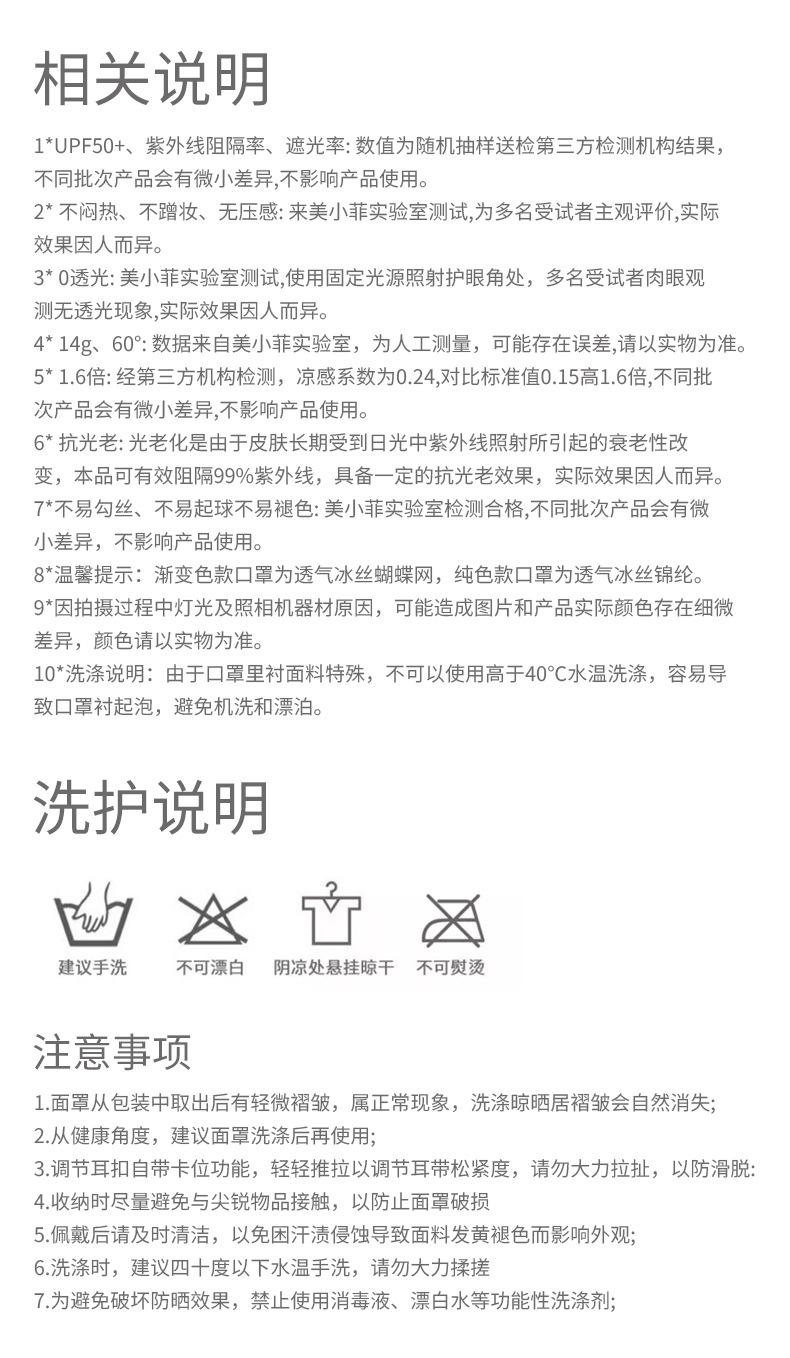 相关说明

1*UPF50+、紫外线阻隔率、遮光率: 数值为随机抽样送检第三方检测机构结果，不同批次产品会有微小差异,不影响产品使用。

2* 不闷热、不蹭妆、无压感: 来美小菲实验室测试,为多名受试者主观评价,实际效果因人而异。

3* 0透光: 美小菲实验室测试,使用固定光源照射护眼角处，多名受试者肉眼观测无透光现象,实际效果因人而异。

4* 14g、60°: 数据来自美小菲实验室，为人工测量，可能存在误差,请以实物为准。

5* 1.6倍: 经第三方机构检测，凉感系数为0.24,对比标准值0.15高1.6倍,不同批次产品会有微小差异,不影响产品使用。

6* 抗光老: 光老化是由于皮肤长期受到日光中紫外线照射所引起的衰老性改变，本品可有效阻隔99%紫外线，具备一定的抗光老效果，实际效果因人而异。

7*不易勾丝、不易起球不易褪色: 美小菲实验室检测合格,不同批次产品会有微小差异，不影响产品使用。

8*温馨提示：渐变色款口罩为透气冰丝蝴蝶网，纯色款口罩为透气冰丝锦纶。

9*因拍摄过程中灯光及照相机器材原因，可能造成图片和产品实际颜色存在细微差异，颜色请以实物为准。

10*洗涤说明：由于口罩里衬面料特殊，不可以使用高于40°C水温洗涤，容易导致口罩衬起泡，避免机洗和漂泊。

洗护说明

建议手洗 不可漂白 阴凉处悬挂晾干 不可熨烫

注意事项

1.面罩从包装中取出后有轻微褶皱，属正常现象，洗涤晾晒居褶皱会自然消失;
2.从健康角度，建议面罩洗涤后再使用;
3.调节耳扣自带卡位功能，轻轻推拉以调节耳带松紧度，请勿大力拉扯，以防滑脱:
4.收纳时尽量避免与尖锐物品接触，以防止面罩破损
5.佩戴后请及时清洁，以免困汗渍侵蚀导致面料发黄褪色而影响外观;
6.洗涤时，建议四十度以下水温手洗，请勿大力揉搓
7.为避免破坏防晒效果，禁止使用消毒液、漂白水等功能性洗涤剂;